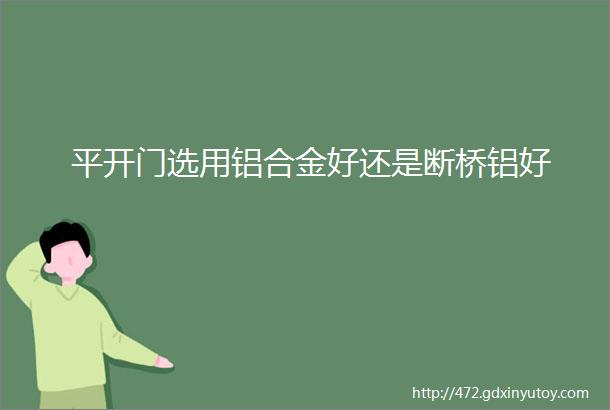 平开门选用铝合金好还是断桥铝好

http://472.gdxinyutoy.com